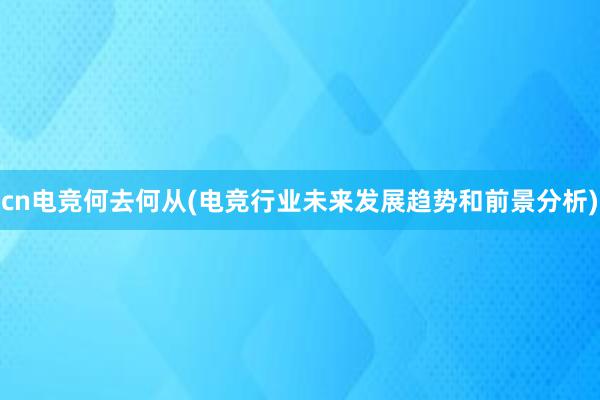 cn电竞何去何从(电竞行业未来发展趋势和前景分析)